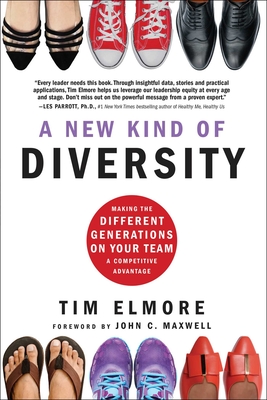 "Every leader needs this book. Through insightful data, stories and practical applications, Tim Elmore helps us leverage our leadership equity at every age and stage. Don't miss out on the powerful message from a proven expert."
—LES PARROTT, Ph.D., #1 New York Times bestselling author of Healthy Me, Healthy Us

A NEW KIND OF
DIVERSITY

MAKING THE
DIFFERENT
GENERATIONS
ON YOUR TEAM
A COMPETITIVE
ADVANTAGE

TIM ELMORE
FOREWORD BY JOHN C. MAXWELL